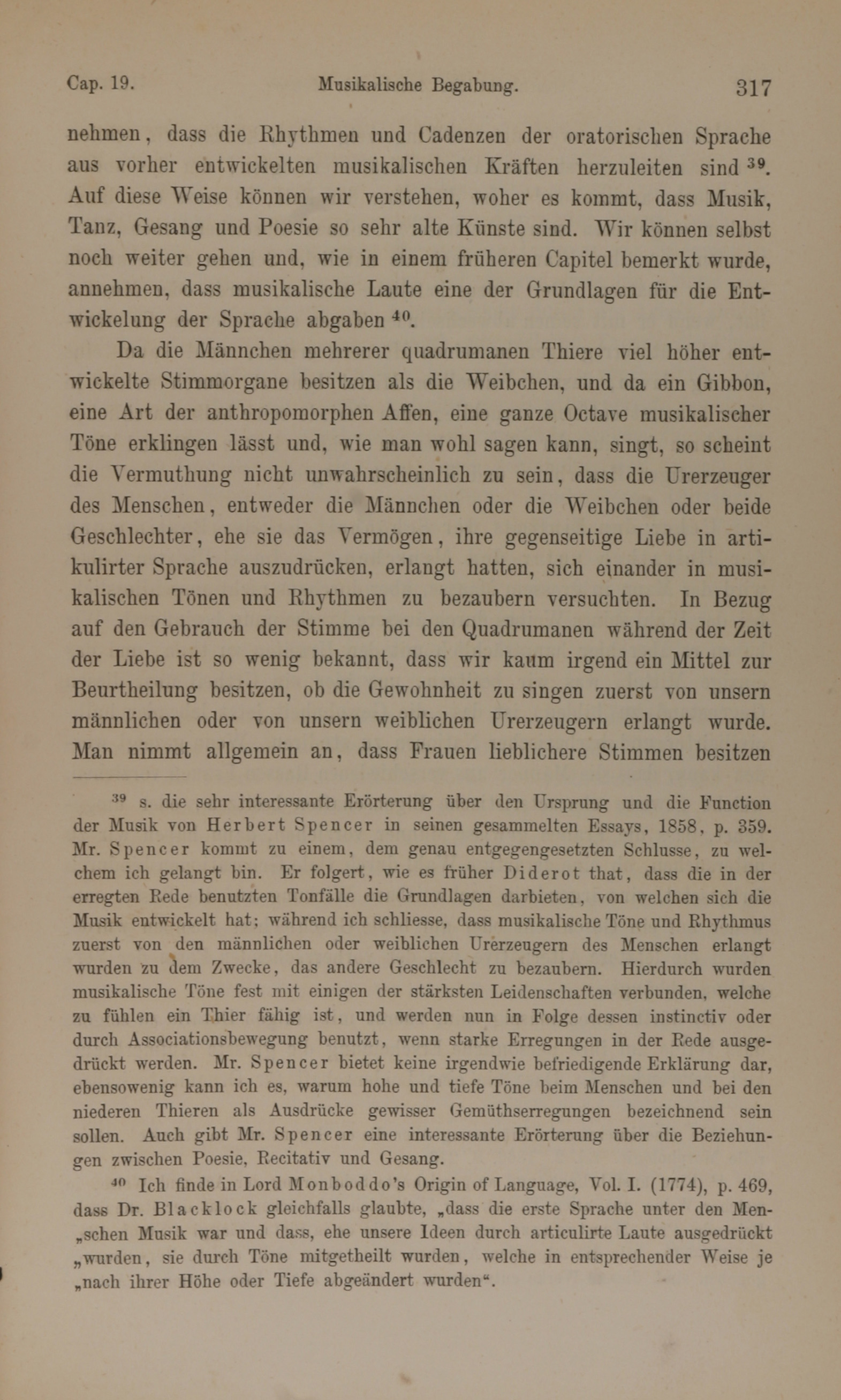 Cap. 19. Musikalische Begabung. 317

nehmen, dass die Rhythmen und Cadenzen der oratorischen Sprache aus vorher entwickelten musikalischen Kräften herzuleiten sind $^{39}$. Auf diese Weise können wir verstehen, woher es kommt, dass Musik, Tanz, Gesang und Poesie so sehr alte Künste sind. Wir können selbst noch weiter gehen und, wie in einem früheren Capitel bemerkt wurde, annehmen, dass musikalische Laute eine der Grundlagen für die Entwickelung der Sprache abgaben $^{40}$.

Da die Männchen mehrerer quadrumanen Thiere viel höher entwickelte Stimmorgane besitzen als die Weibchen, und da ein Gibbon, eine Art der anthropomorphen Affen, eine ganze Octave musikalischer Töne erklingen lässt und, wie man wohl sagen kann, singt, so scheint die Vermuthung nicht unwahrscheinlich zu sein, dass die Urerzeuger des Menschen, entweder die Männchen oder die Weibchen oder beide Geschlechter, ehe sie das Vermögen, ihre gegenseitige Liebe in artikulirter Sprache auszudrücken, erlangt hatten, sich einander in musikalischen Tönen und Rhythmen zu bezaubern versuchten. In Bezug auf den Gebrauch der Stimme bei den Quadrumanen während der Zeit der Liebe ist so wenig bekannt, dass wir kaum irgend ein Mittel zur Beurtheilung besitzen, ob die Gewohnheit zu singen zuerst von unsern männlichen oder von unsern weiblichen Urerzeugern erlangt wurde. Man nimmt allgemein an, dass Frauen lieblichere Stimmen besitzen

$^{39}$ s. die sehr interessante Erörterung über den Ursprung und die Function der Musik von Herbert Spencer in seinen gesammelten Essays, 1858, p. 359. Mr. Spencer kommt zu einem, dem genau entgegengesetzten Schlusse, zu welchem ich gelangt bin. Er folgert, wie es früher Diderot that, dass die in der erregten Rede benutzten Tonfälle die Grundlagen darbieten, von welchen sich die Musik entwickelt hat; während ich schliesse, dass musikalische Töne und Rhythmus zuerst von den männlichen oder weiblichen Urerzeugern des Menschen erlangt wurden zu dem Zwecke, das andere Geschlecht zu bezaubern. Hierdurch wurden musikalische Töne fest mit einigen der stärksten Leidenschaften verbunden, welche zu fühlen ein Thier fähig ist, und werden nun in Folge dessen instinctiv oder durch Associationsbewegung benutzt, wenn starke Erregungen in der Rede ausgedrückt werden. Mr. Spencer bietet keine irgendwie befriedigende Erklärung dar, ebensowenig kann ich es, warum hohe und tiefe Töne beim Menschen und bei den niederen Thieren als Ausdrücke gewisser Gemüthserregungen bezeichnend sein sollen. Auch gibt Mr. Spencer eine interessante Erörterung über die Beziehungen zwischen Poesie, Recitativ und Gesang.

$^{40}$ Ich finde in Lord Monboddo's Origin of Language, Vol. I. (1774), p. 469, dass Dr. Blacklock gleichfalls glaubte, „dass die erste Sprache unter den Men„schen Musik war und dass, ehe unsere Ideen durch articulirte Laute ausgedrückt „wurden, sie durch Töne mitgetheilt wurden, welche in entsprechender Weise je „nach ihrer Höhe oder Tiefe abgeändert wurden“.